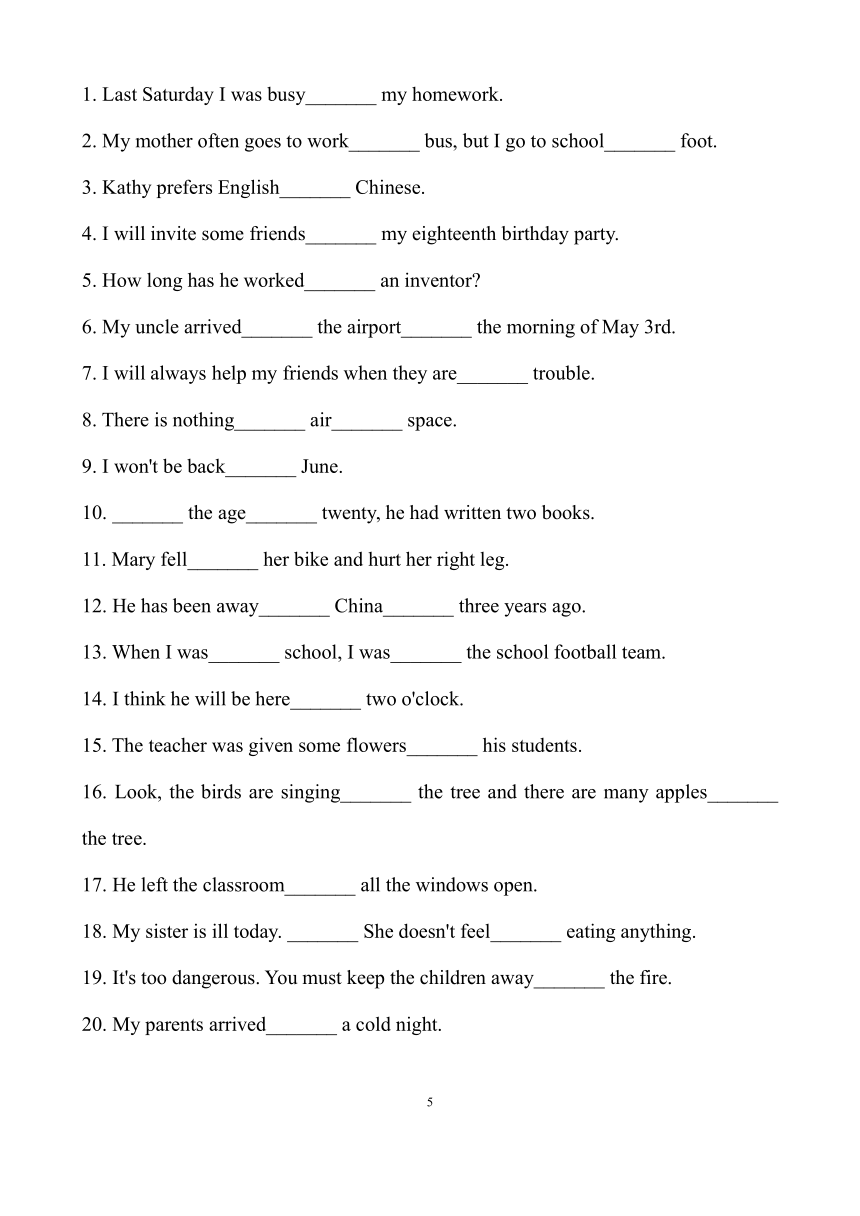 1. Last Saturday I was busy_______ my homework.

2. My mother often goes to work_______ bus, but I go to school_______ foot.

3. Kathy prefers English_______ Chinese.

4. I will invite some friends_______ my eighteenth birthday party.

5. How long has he worked_______ an inventor?

6. My uncle arrived_______ the airport_______ the morning of May 3rd.

7. I will always help my friends when they are_______ trouble.

8. There is nothing_______ air_______ space.

9. I won't be back_______ June.

10. _______ the age_______ twenty, he had written two books.

11. Mary fell_______ her bike and hurt her right leg.

12. He has been away_______ China_______ three years ago.

13. When I was_______ school, I was_______ the school football team.

14. I think he will be here_______ two o'clock.

15. The teacher was given some flowers_______ his students.

16. Look, the birds are singing_______ the tree and there are many apples_______ the tree.

17. He left the classroom_______ all the windows open.

18. My sister is ill today. _______ She doesn't feel_______ eating anything.

19. It's too dangerous. You must keep the children away_______ the fire.

20. My parents arrived_______ a cold night.

5